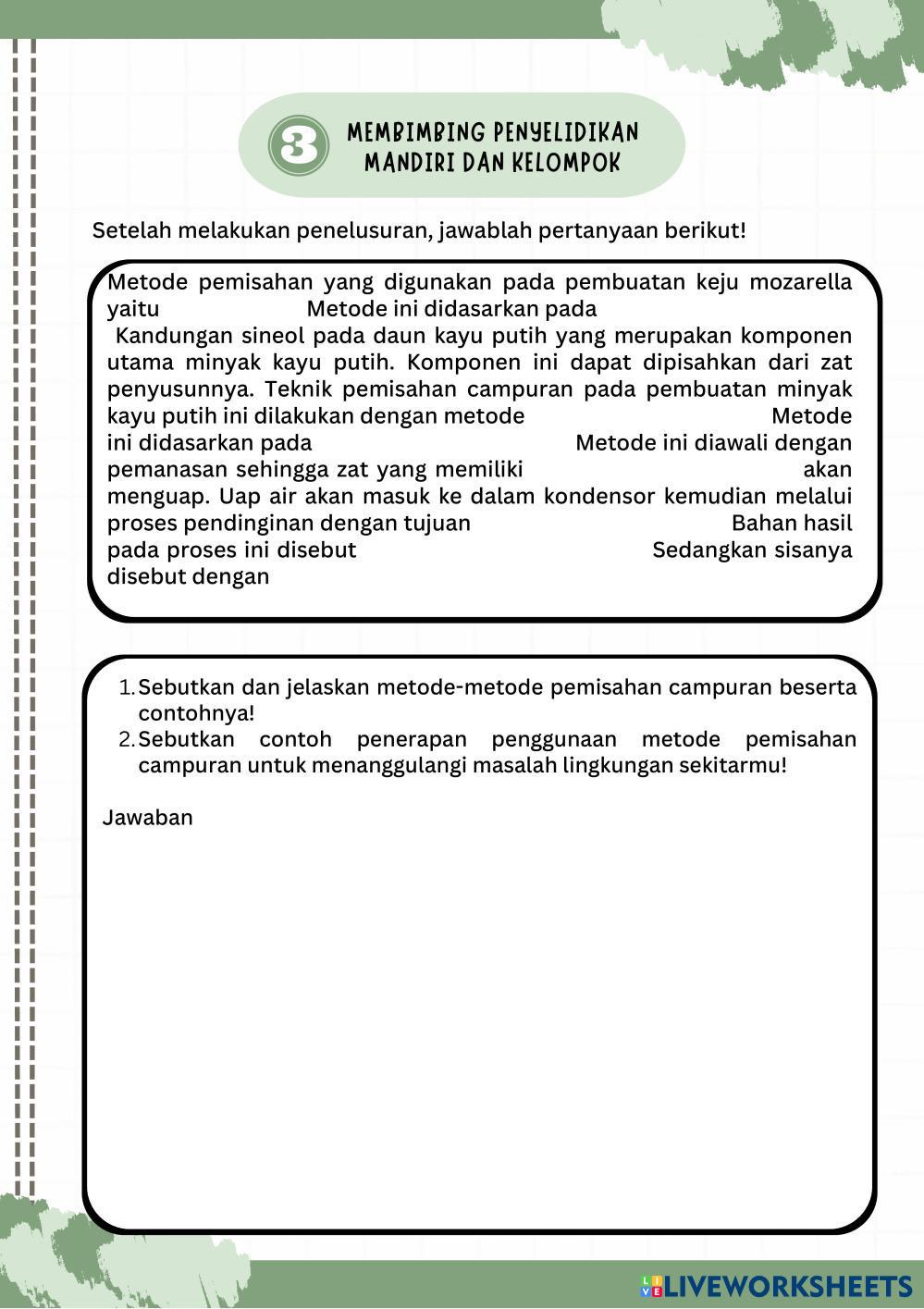 3 MEMBIMBING PENYELIDIKAN MANDIRI DAN KELOMPOK

Setelah melakukan penelusuran, jawablah pertanyaan berikut!

Metode pemisahan yang digunakan pada pembuatan keju mozarella yaitu Metode ini didasarkan pada

Kandungan sineol pada daun kayu putih yang merupakan komponen utama minyak kayu putih. Komponen ini dapat dipisahkan dari zat penyusunnya. Teknik pemisahan campuran pada pembuatan minyak kayu putih ini dilakukan dengan metode Metode ini didasarkan pada Metode ini diawali dengan pemanasan sehingga zat yang memiliki akan menguap. Uap air akan masuk ke dalam kondensor kemudian melalui proses pendinginan dengan tujuan Bahan hasil pada proses ini disebut Sedangkan sisanya disebut dengan

1. Sebutkan dan jelaskan metode-metode pemisahan campuran beserta contohnya!
2. Sebutkan contoh penerapan penggunaan metode pemisahan campuran untuk menanggulangi masalah lingkungan sekitarmu!

Jawaban

LIVEWORKSHEETS